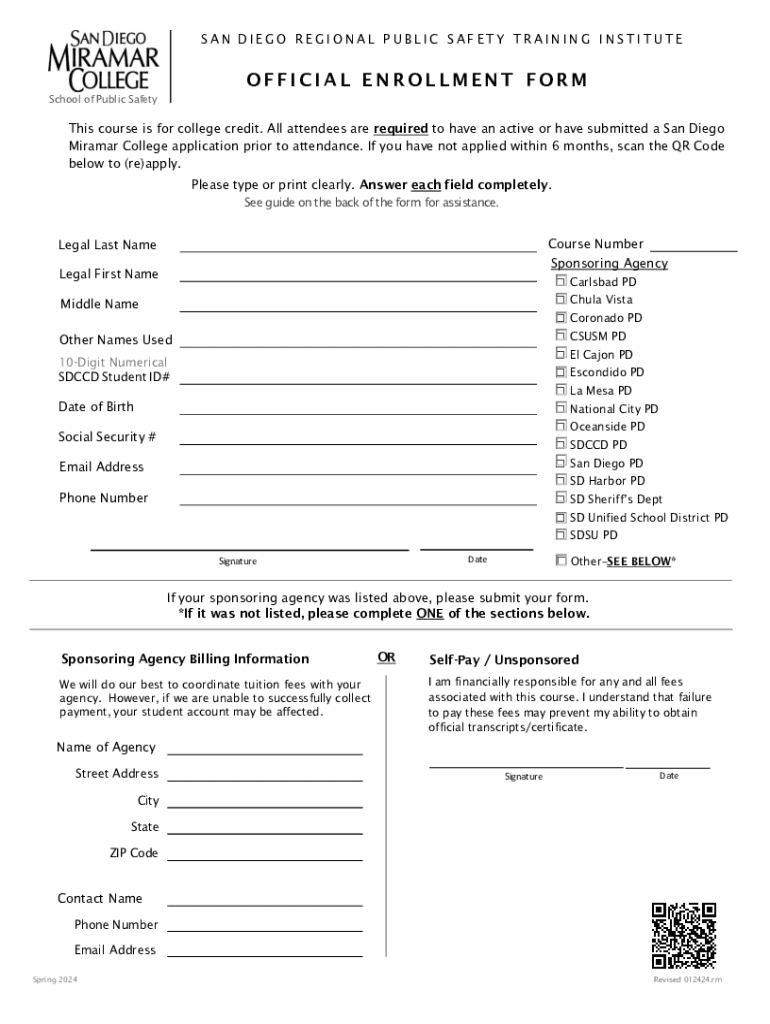 SAN DIEGO MIRAMAR COLLEGE
School of Public Safety

SAN DIEGO REGIONAL PUBLIC SAFETY TRAINING INSTITUTE

OFFICIAL ENROLLMENT FORM

This course is for college credit. All attendees are required to have an active or have submitted a San Diego Miramar College application prior to attendance. If you have not applied within 6 months, scan the QR Code below to (re)apply.

Please type or print clearly. Answer each field completely.
See guide on the back of the form for assistance.

Legal Last Name

Legal First Name

Middle Name

Other Names Used

10-Digit Numerical
SDCCD Student ID#

Date of Birth

Social Security #

Email Address

Phone Number

Signature

Date

Course Number

Sponsoring Agency
Carlsbad PD
Chula Vista
Coronado PD
CSUSM PD
El Cajon PD
Escondido PD
La Mesa PD
National City PD
Oceanside PD
SDCCD PD
San Diego PD
SD Harbor PD
SD Sheriff's Dept
SD Unified School District PD
SDSU PD
Other–SEE BELOW*

If your sponsoring agency was listed above, please submit your form.
*If it was not listed, please complete ONE of the sections below.

Sponsoring Agency Billing Information

We will do our best to coordinate tuition fees with your agency. However, if we are unable to successfully collect payment, your student account may be affected.

Name of Agency

Street Address

City

State

ZIP Code

Contact Name

Phone Number

Email Address

OR

Self-Pay / Unsponsored

I am financially responsible for any and all fees associated with this course. I understand that failure to pay these fees may prevent my ability to obtain official transcripts/certificate.

Signature

Date

Spring 2024

Revised 012424.rm